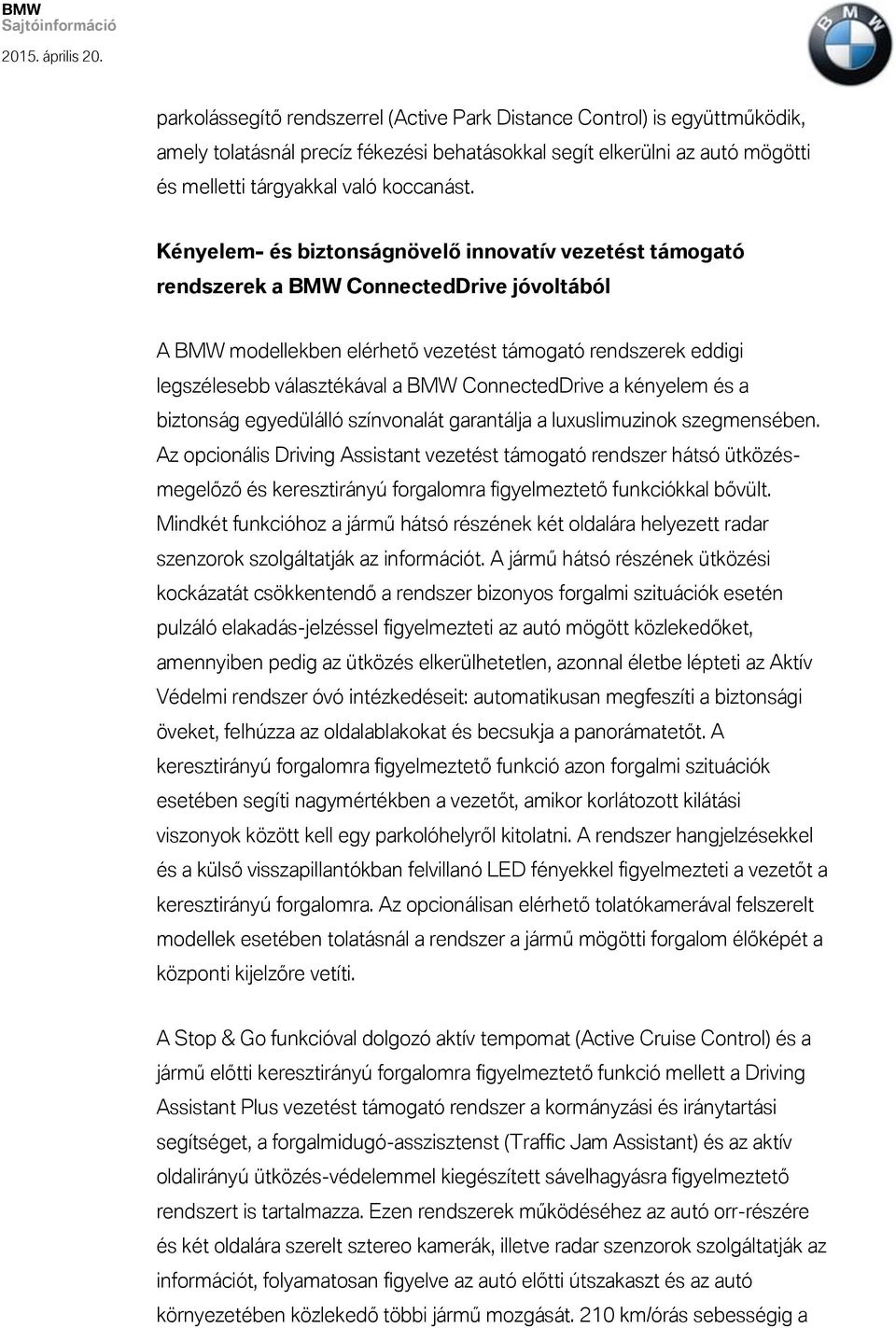 BMW
Sajtóinformáció
2015. április 20.

BMW

parkolássegítő rendszerrel (Active Park Distance Control) is együttműködik, amely tolatásnál precíz fékezési behatásokkal segít elkerülni az autó mögötti és melletti tárgyakkal való koccanást.

Kényelem- és biztonságnövelő innovatív vezetést támogató rendszerek a BMW ConnectedDrive jóvoltából

A BMW modellekben elérhető vezetést támogató rendszerek eddigi legszélesebb választékával a BMW ConnectedDrive a kényelem és a biztonság egyedülálló színvonalát garantálja a luxuslimuzinok szegmensében. Az opcionális Driving Assistant vezetést támogató rendszer hátsó ütközés-megelőző és keresztirányú forgalomra figyelmeztető funkciókkal bővült. Mindkét funkcióhoz a jármű hátsó részének két oldalára helyezett radar szenzorok szolgáltatják az információt. A jármű hátsó részének ütközési kockázatát csökkentendő a rendszer bizonyos forgalmi szituációk esetén pulzáló elakadás-jelzéssel figyelmezteti az autó mögött közlekedőket, amennyiben pedig az ütközés elkerülhetetlen, azonnal életbe lépteti az Aktív Védelmi rendszer óvó intézkedéseit: automatikusan megfeszíti a biztonsági öveket, felhúzza az oldalablakokat és becsukja a panorámatetőt. A keresztirányú forgalomra figyelmeztető funkció azon forgalmi szituációk esetében segíti nagymértékben a vezetőt, amikor korlátozott kilátási viszonyok között kell egy parkolóhelyről kitolatni. A rendszer hangjelzésekkel és a külső visszapillantókban felvillanó LED fényekkel figyelmezteti a vezetőt a keresztirányú forgalomra. Az opcionálisan elérhető tolatókamerával felszerelt modellek esetében tolatásnál a rendszer a jármű mögötti forgalom élőképét a központi kijelzőre vetíti.

A Stop & Go funkcióval dolgozó aktív tempomat (Active Cruise Control) és a jármű előtti keresztirányú forgalomra figyelmeztető funkció mellett a Driving Assistant Plus vezetést támogató rendszer a kormányzási és iránytartási segítséget, a forgalmidugó-asszisztenst (Traffic Jam Assistant) és az aktív oldalirányú ütközés-védelemmel kiegészített sávelhagyásra figyelmeztető rendszert is tartalmazza. Ezen rendszerek működéséhez az autó orr-részére és két oldalára szerelt sztereo kamerák, illetve radar szenzorok szolgáltatják az információt, folyamatosan figyelve az autó előtti útszakaszt és az autó környezetében közlekedő többi jármű mozgását. 210 km/órás sebességig a